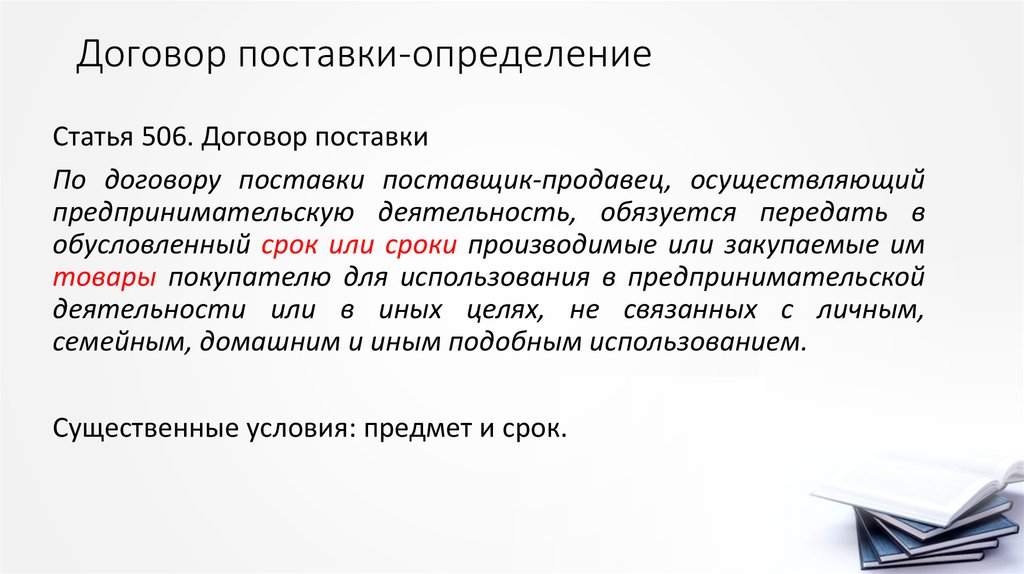 Договор поставки-определение

Статья 506. Договор поставки

По договору поставки поставщик-продавец, осуществляющий предпринимательскую деятельность, обязуется передать в обусловленный срок или сроки производимые или закупаемые им товары покупателю для использования в предпринимательской деятельности или в иных целях, не связанных с личным, семейным, домашним и иным подобным использованием.

Существенные условия: предмет и срок.